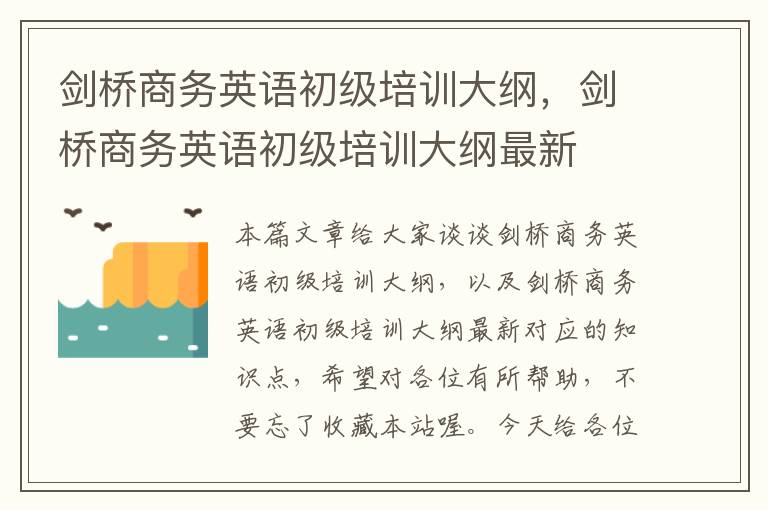 剑桥商务英语初级培训大纲，剑桥商务英语初级培训大纲最新

本篇文章给大家谈谈剑桥商务英语初级培训大纲，以及剑桥商务英语初级培训大纲最新对应的知识点，希望对各位有所帮助，不要忘了收藏本站喔。今天给各位